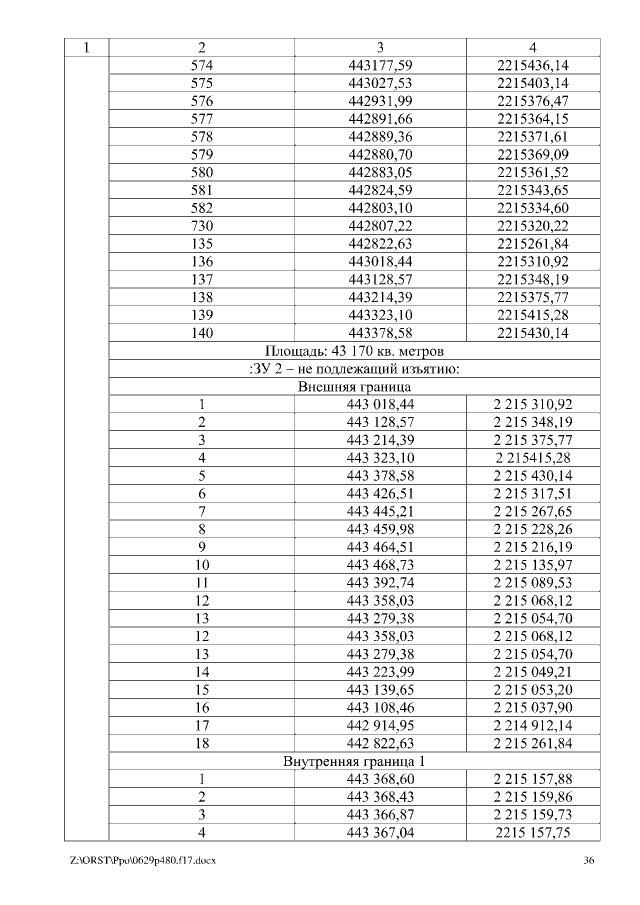 | 1 | 2 | 3 | 4 |
|---|---|---|---|
| | 574 | 443177,59 | 2215436,14 |
| | 575 | 443027,53 | 2215403,14 |
| | 576 | 442931,99 | 2215376,47 |
| | 577 | 442891,66 | 2215364,15 |
| | 578 | 442889,36 | 2215371,61 |
| | 579 | 442880,70 | 2215369,09 |
| | 580 | 442883,05 | 2215361,52 |
| | 581 | 442824,59 | 2215343,65 |
| | 582 | 442803,10 | 2215334,60 |
| | 730 | 442807,22 | 2215320,22 |
| | 135 | 442822,63 | 2215261,84 |
| | 136 | 443018,44 | 2215310,92 |
| | 137 | 443128,57 | 2215348,19 |
| | 138 | 443214,39 | 2215375,77 |
| | 139 | 443323,10 | 2215415,28 |
| | 140 | 443378,58 | 2215430,14 |
| | Площадь: 43 170 кв. метров | | |
| | :ЗУ 2 – не подлежащий изъятию: | | |
| | Внешняя граница | | |
| | 1 | 443 018,44 | 2 215 310,92 |
| | 2 | 443 128,57 | 2 215 348,19 |
| | 3 | 443 214,39 | 2 215 375,77 |
| | 4 | 443 323,10 | 2 215415,28 |
| | 5 | 443 378,58 | 2 215 430,14 |
| | 6 | 443 426,51 | 2 215 317,51 |
| | 7 | 443 445,21 | 2 215 267,65 |
| | 8 | 443 459,98 | 2 215 228,26 |
| | 9 | 443 464,51 | 2 215 216,19 |
| | 10 | 443 468,73 | 2 215 135,97 |
| | 11 | 443 392,74 | 2 215 089,53 |
| | 12 | 443 358,03 | 2 215 068,12 |
| | 13 | 443 279,38 | 2 215 054,70 |
| | 12 | 443 358,03 | 2 215 068,12 |
| | 13 | 443 279,38 | 2 215 054,70 |
| | 14 | 443 223,99 | 2 215 049,21 |
| | 15 | 443 139,65 | 2 215 053,20 |
| | 16 | 443 108,46 | 2 215 037,90 |
| | 17 | 442 914,95 | 2 214 912,14 |
| | 18 | 442 822,63 | 2 215 261,84 |
| | Внутренняя граница 1 | | |
| | 1 | 443 368,60 | 2 215 157,88 |
| | 2 | 443 368,43 | 2 215 159,86 |
| | 3 | 443 366,87 | 2 215 159,73 |
| | 4 | 443 367,04 | 2215 157,75 |

Z:\ORST\Ppo\0629p480.f17.docx 36